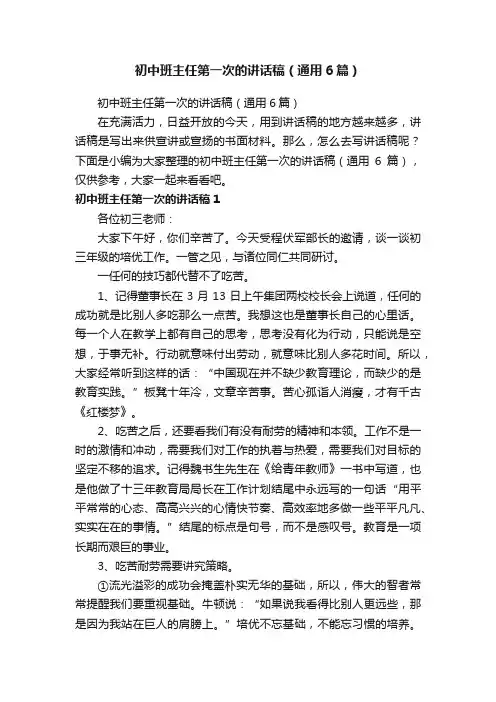 初中班主任第一次的讲话稿（通用6篇）

初中班主任第一次的讲话稿（通用6篇）

在充满活力，日益开放的今天，用到讲话稿的地方越来越多，讲话稿是写出来供宣讲或宣扬的书面材料。那么，怎么去写讲话稿呢？下面是小编为大家整理的初中班主任第一次的讲话稿（通用 6 篇），仅供参考，大家一起来看看吧。

初中班主任第一次的讲话稿1

各位初三老师：

大家下午好，你们辛苦了。今天受程伏军部长的邀请，谈一谈初三年级的培优工作。一管之见，与诸位同仁共同研讨。

一任何的技巧都代替不了吃苦。

1、记得董事长在 3 月 13 日上午集团两校校长会上说道，任何的成功就是比别人多吃那么一点苦。我想这也是董事长自己的心里话。每一个人在教学上都有自己的思考，思考没有化为行动，只能说是空想，于事无补。行动就意味付出劳动，就意味比别人多花时间。所以，大家经常听到这样的话：“中国现在并不缺少教育理论，而缺少的是教育实践。”板凳十年冷，文章辛苦事。苦心孤诣人消瘦，才有千古《红楼梦》。

2、吃苦之后，还要看我们有没有耐劳的精神和本领。工作不是一时的激情和冲动，需要我们对工作的执着与热爱，需要我们对目标的坚定不移的追求。记得魏书生先生在《给青年教师》一书中写道，也是他做了十三年教育局局长在工作计划结尾中永远写的一句话“用平平常常的心态、高高兴兴的心情快节奏、高效率地多做一些平平凡凡、实实在在的事情。”结尾的标点是句号，而不是感叹号。教育是一项长期而艰巨的事业。

3、吃苦耐劳需要讲究策略。

①流光溢彩的成功会掩盖朴实无华的基础，所以，伟大的智者常常提醒我们要重视基础。牛顿说：“如果说我看得比别人更远些，那是因为我站在巨人的肩膀上。”培优不忘基础，不能忘习惯的培养。